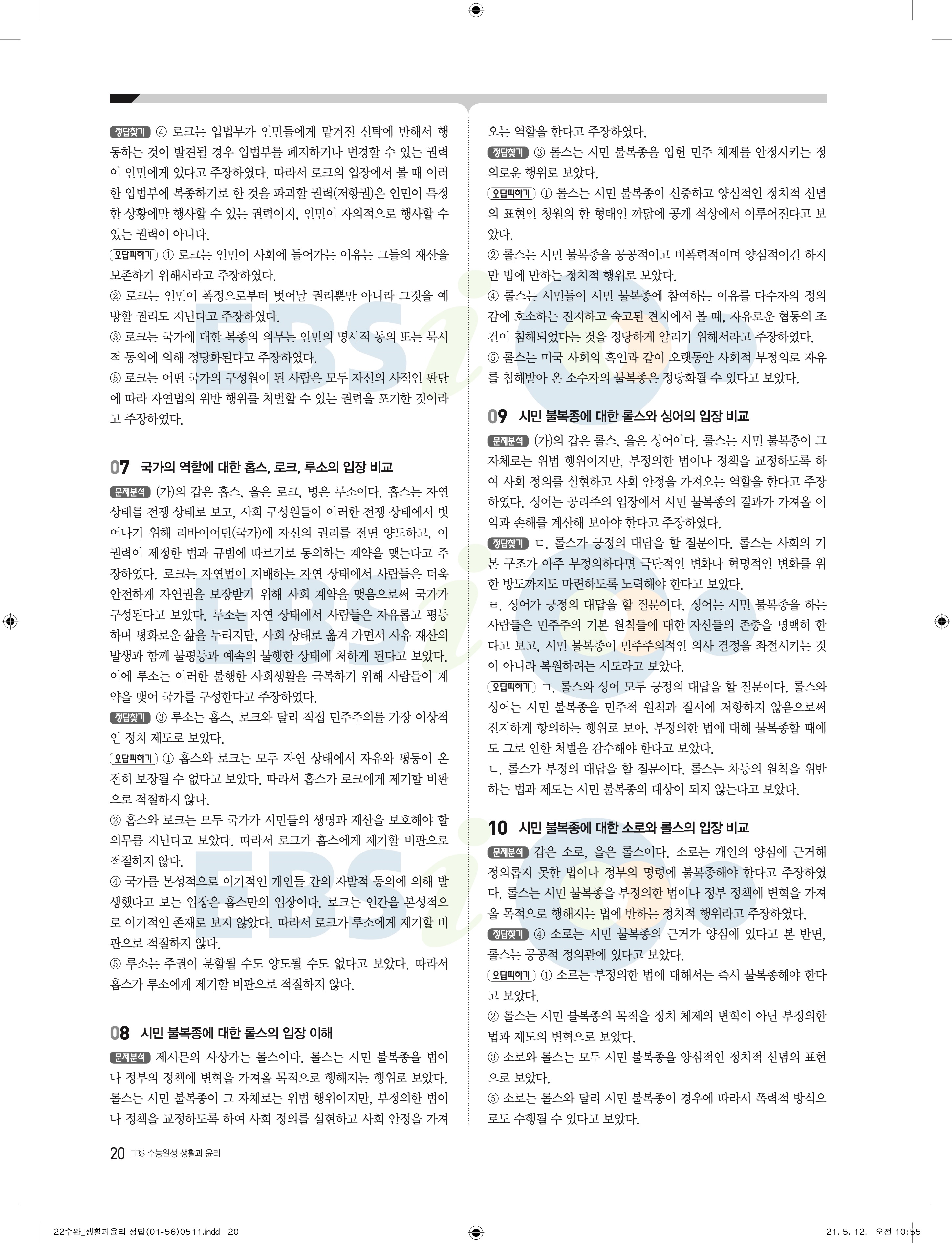 정답찾기 ④ 로크는 입법부가 인민들에게 맡겨진 신탁에 반해서 행동하는 것이 발견될 경우 입법부를 폐지하거나 변경할 수 있는 권력이 인민에게 있다고 주장하였다. 따라서 로크의 입장에서 볼 때 이러한 입법부에 복종하기로 한 것을 파괴할 권력(저항권)은 인민이 특정한 상황에만 행사할 수 있는 권력이지, 인민이 자의적으로 행사할 수 있는 권력이 아니다.

오답피하기 ① 로크는 인민이 사회에 들어가는 이유는 그들의 재산을 보존하기 위해서라고 주장하였다.

② 로크는 인민이 폭정으로부터 벗어날 권리뿐만 아니라 그것을 예방할 권리도 지닌다고 주장하였다.

③ 로크는 국가에 대한 복종의 의무는 인민의 명시적 동의 또는 묵시적 동의에 의해 정당화된다고 주장하였다.

⑤ 로크는 어떤 국가의 구성원이 된 사람은 모두 자신의 사적인 판단에 따라 자연법의 위반 행위를 처벌할 수 있는 권력을 포기한 것이라고 주장하였다.

07 국가의 역할에 대한 홉스, 로크, 루소의 입장 비교

문제분석 (가)의 갑은 홉스, 을은 로크, 병은 루소이다. 홉스는 자연 상태를 전쟁 상태로 보고, 사회 구성원들이 이러한 전쟁 상태에서 벗어나기 위해 리바이어던(국가)에 자신의 권리를 전면 양도하고, 이 권력이 제정한 법과 규범에 따르기로 동의하는 계약을 맺는다고 주장하였다. 로크는 자연법이 지배하는 자연 상태에서 사람들은 더욱 안전하게 자연권을 보장받기 위해 사회 계약을 맺음으로써 국가가 구성된다고 보았다. 루소는 자연 상태에서 사람들은 자유롭고 평등하며 평화로운 삶을 누리지만, 사회 상태로 옮겨 가면서 사유 재산의 발생과 함께 불평등과 예속의 불행한 상태에 처하게 된다고 보았다. 이에 루소는 이러한 불행한 사회생활을 극복하기 위해 사람들이 계약을 맺어 국가를 구성한다고 주장하였다.

정답찾기 ③ 루소는 홉스, 로크와 달리 직접 민주주의를 가장 이상적인 정치 제도로 보았다.

오답피하기 ① 홉스와 로크는 모두 자연 상태에서 자유와 평등이 온전히 보장될 수 없다고 보았다. 따라서 홉스가 로크에게 제기할 비판으로 적절하지 않다.

② 홉스와 로크는 모두 국가가 시민들의 생명과 재산을 보호해야 할 의무를 지닌다고 보았다. 따라서 로크가 홉스에게 제기할 비판으로 적절하지 않다.

④ 국가를 본성적으로 이기적인 개인들 간의 자발적 동의에 의해 발생했다고 보는 입장은 홉스만의 입장이다. 로크는 인간을 본성적으로 이기적인 존재로 보지 않았다. 따라서 로크가 루소에게 제기할 비판으로 적절하지 않다.

⑤ 루소는 주권이 분할될 수도 양도될 수도 없다고 보았다. 따라서 홉스가 루소에게 제기할 비판으로 적절하지 않다.

08 시민 불복종에 대한 롤스의 입장 이해

문제분석 제시문의 사상가는 롤스이다. 롤스는 시민 불복종을 법이나 정부의 정책에 변혁을 가져올 목적으로 행해지는 행위로 보았다. 롤스는 시민 불복종이 그 자체로는 위법 행위이지만, 부정의한 법이나 정책을 교정하도록 하여 사회 정의를 실현하고 사회 안정을 가져오는 역할을 한다고 주장하였다.

정답찾기 ③ 롤스는 시민 불복종을 입헌 민주 체제를 안정시키는 정의로운 행위로 보았다.

오답피하기 ① 롤스는 시민 불복종이 신중하고 양심적인 정치적 신념의 표현인 청원의 한 형태인 까닭에 공개 석상에서 이루어진다고 보았다.

② 롤스는 시민 불복종을 공공적이고 비폭력적이며 양심적이긴 하지만 법에 반하는 정치적 행위로 보았다.

④ 롤스는 시민들이 시민 불복종에 참여하는 이유를 다수자의 정의감에 호소하는 진지하고 숙고된 견지에서 볼 때, 자유로운 협동의 조건이 침해되었다는 것을 정당하게 알리기 위해서라고 주장하였다.

⑤ 롤스는 미국 사회의 흑인과 같이 오랫동안 사회적 부정의로 자유를 침해받아 온 소수자의 불복종은 정당화될 수 있다고 보았다.

09 시민 불복종에 대한 롤스와 싱어의 입장 비교

문제분석 (가)의 갑은 롤스, 을은 싱어이다. 롤스는 시민 불복종이 그 자체로는 위법 행위이지만, 부정의한 법이나 정책을 교정하도록 하여 사회 정의를 실현하고 사회 안정을 가져오는 역할을 한다고 주장하였다. 싱어는 공리주의 입장에서 시민 불복종의 결과가 가져올 이익과 손해를 계산해 보아야 한다고 주장하였다.

정답찾기 ㄷ. 롤스가 긍정의 대답을 할 질문이다. 롤스는 사회의 기본 구조가 아주 부정의하다면 극단적인 변화나 혁명적인 변화를 위한 방도까지도 마련하도록 노력해야 한다고 보았다.

ㄹ. 싱어가 긍정의 대답을 할 질문이다. 싱어는 시민 불복종을 하는 사람들은 민주주의 기본 원칙들에 대한 자신들의 존중을 명백히 한다고 보고, 시민 불복종이 민주주의적인 의사 결정을 좌절시키는 것이 아니라 복원하려는 시도라고 보았다.

오답피하기 ㄱ. 롤스와 싱어 모두 긍정의 대답을 할 질문이다. 롤스와 싱어는 시민 불복종을 민주적 원칙과 질서에 저항하지 않음으로써 진지하게 항의하는 행위로 보아, 부정의한 법에 대해 불복종할 때에도 그로 인한 처벌을 감수해야 한다고 보았다.

ㄴ. 롤스가 부정의 대답을 할 질문이다. 롤스는 차등의 원칙을 위반하는 법과 제도는 시민 불복종의 대상이 되지 않는다고 보았다.

10 시민 불복종에 대한 소로와 롤스의 입장 비교

문제분석 갑은 소로, 을은 롤스이다. 소로는 개인의 양심에 근거해 정의롭지 못한 법이나 정부의 명령에 불복종해야 한다고 주장하였다. 롤스는 시민 불복종을 부정의한 법이나 정부 정책에 변혁을 가져올 목적으로 행해지는 법에 반하는 정치적 행위라고 주장하였다.

정답찾기 ④ 소로는 시민 불복종의 근거가 양심에 있다고 본 반면, 롤스는 공공적 정의관에 있다고 보았다.

오답피하기 ① 소로는 부정의한 법에 대해서는 즉시 불복종해야 한다고 보았다.

② 롤스는 시민 불복종의 목적을 정치 체제의 변혁이 아닌 부정의한 법과 제도의 변혁으로 보았다.

③ 소로와 롤스는 모두 시민 불복종을 양심적인 정치적 신념의 표현으로 보았다.

⑤ 소로는 롤스와 달리 시민 불복종이 경우에 따라서 폭력적 방식으로도 수행될 수 있다고 보았다.

20 EBS 수능완성 생활과 윤리

22수완_생활과윤리 정답(01-56)0511.indd 20 21. 5. 12. 오전 10:55